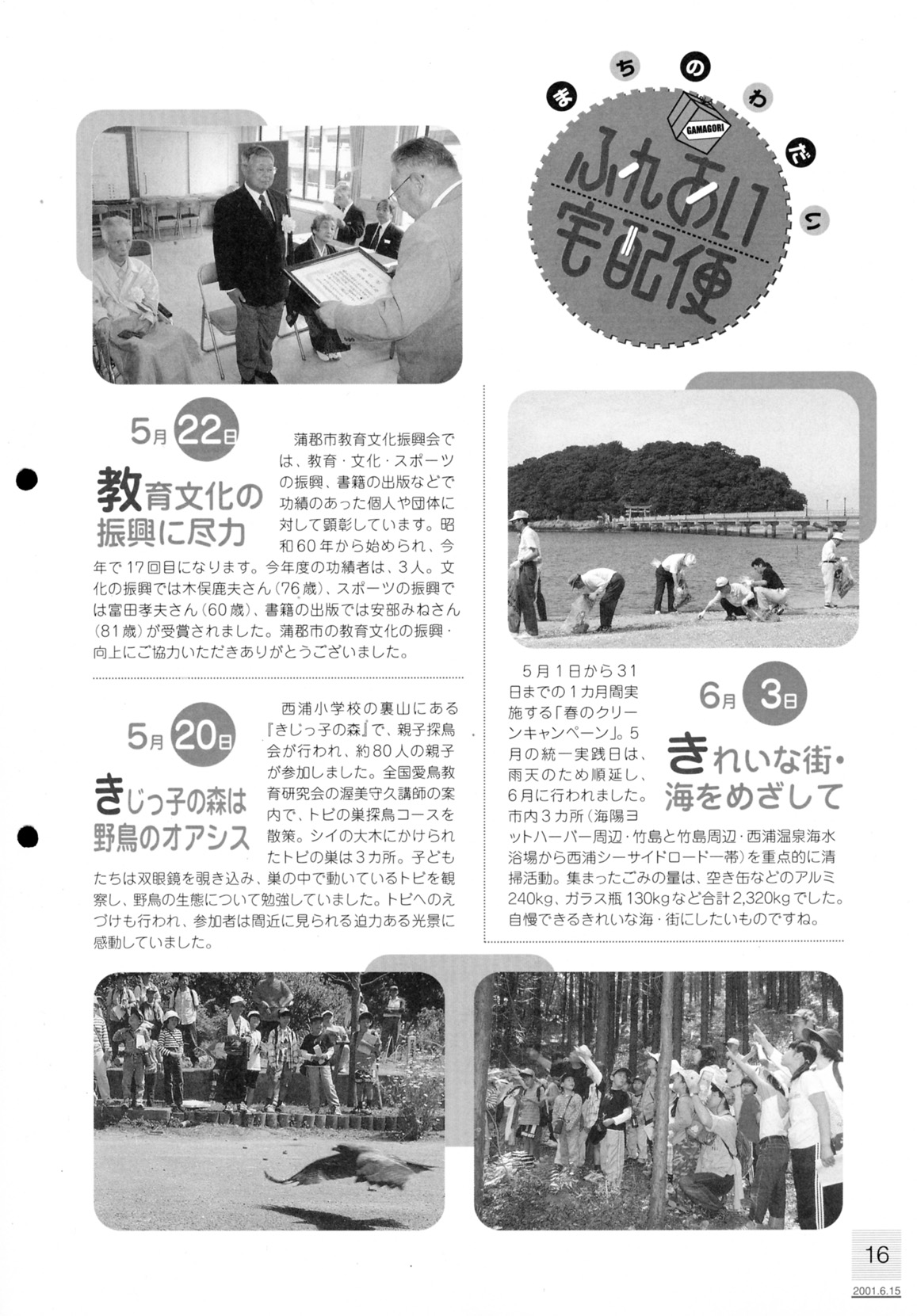 まちのわだい

GAMAGORI

ふれあい宅配便

5月22日

教育文化の振興に尽力

蒲郡市教育文化振興会では、教育・文化・スポーツの振興、書籍の出版などで功績のあった個人や団体に対して顕彰しています。昭和60年から始められ、今年で17回目になります。今年度の功績者は、3人。文化の振興では木俣鹿夫さん(76歳)、スポーツの振興では富田孝夫さん(60歳)、書籍の出版では安部みねさん(81歳)が受賞されました。蒲郡市の教育文化の振興・向上にご協力いただきありがとうございました。

5月20日

きじっ子の森は野鳥のオアシス

西浦小学校の裏山にある『きじっ子の森』で、親子探鳥会が行われ、約80人の親子が参加しました。全国愛鳥教育研究会の渥美守久講師の案内で、トビの巣探鳥コースを散策。シイの大木にかけられたトビの巣は3カ所。子どもたちは双眼鏡を覗き込み、巣の中で動いているトビを観察し、野鳥の生態について勉強していました。トビへのえづけも行われ、参加者は間近に見られる迫力ある光景に感動していました。

6月3日

きれいな街・海をめざして

5月1日から31日までの1カ月間実施する「春のクリーンキャンペーン」。5月の統一実践日は、雨天のため順延し、6月に行われました。市内3カ所(海陽ヨットハーバー周辺・竹島と竹島周辺・西浦温泉海水浴場から西浦シーサイドロード一帯)を重点的に清掃活動。集まったごみの量は、空き缶などのアルミ240kg、ガラス瓶130kgなど合計2,320kgでした。自慢できるきれいな海・街にしたいものですね。

16

2001.6.15